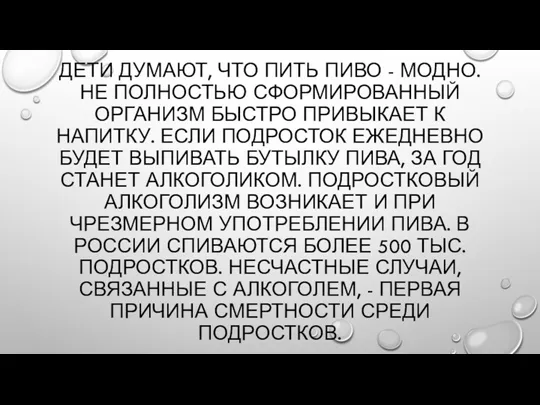 ДЕТИ ДУМАЮТ, ЧТО ПИТЬ ПИВО - МОДНО. НЕ ПОЛНОСТЬЮ СФОРМИРОВАННЫЙ ОРГАНИЗМ БЫСТРО ПРИВЫКАЕТ К НАПИТКУ. ЕСЛИ ПОДРОСТОК ЕЖЕДНЕВНО БУДЕТ ВЫПИВАТЬ БУТЫЛКУ ПИВА, ЗА ГОД СТАНЕТ АЛКОГОЛИКОМ. ПОДРОСТКОВЫЙ АЛКОГОЛИЗМ ВОЗНИКАЕТ И ПРИ ЧРЕЗМЕРНОМ УПОТРЕБЛЕНИИ ПИВА. В РОССИИ СПИВАЮТСЯ БОЛЕЕ 500 ТЫС. ПОДРОСТКОВ. НЕСЧАСТНЫЕ СЛУЧАИ, СВЯЗАННЫЕ С АЛКОГОЛЕМ, - ПЕРВАЯ ПРИЧИНА СМЕРТНОСТИ СРЕДИ ПОДРОСТКОВ.